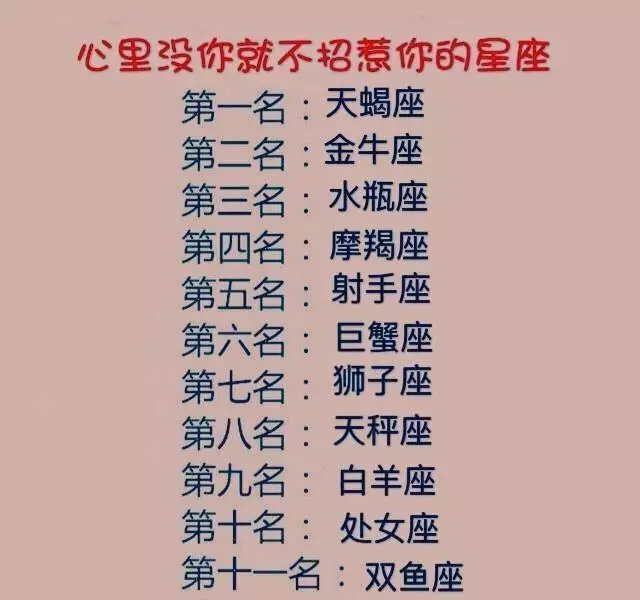 心里没你就不招惹你的星座

第一名：天蝎座
第二名：金牛座
第三名：水瓶座
第四名：摩羯座
第五名：射手座
第六名：巨蟹座
第七名：狮子座
第八名：天秤座
第九名：白羊座
第十名：处女座
第十一名：双鱼座